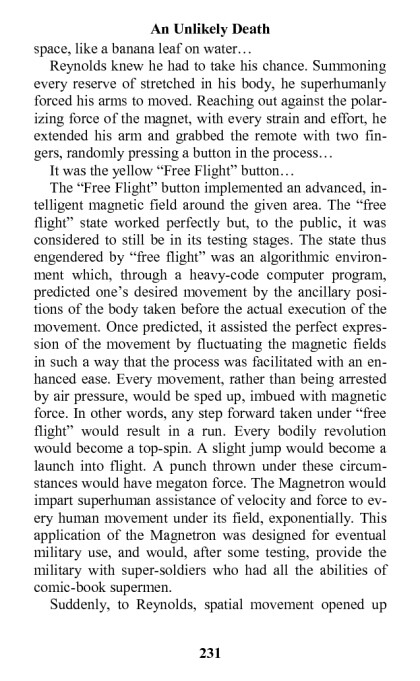 An Unlikely Death

space, like a banana leaf on water…

Reynolds knew he had to take his chance. Summoning every reserve of stretched in his body, he superhumanly forced his arms to moved. Reaching out against the polarizing force of the magnet, with every strain and effort, he extended his arm and grabbed the remote with two fingers, randomly pressing a button in the process…

It was the yellow “Free Flight” button…

The “Free Flight” button implemented an advanced, intelligent magnetic field around the given area. The “free flight” state worked perfectly but, to the public, it was considered to still be in its testing stages. The state thus engendered by “free flight” was an algorithmic environment which, through a heavy-code computer program, predicted one’s desired movement by the ancillary positions of the body taken before the actual execution of the movement. Once predicted, it assisted the perfect expression of the movement by fluctuating the magnetic fields in such a way that the process was facilitated with an enhanced ease. Every movement, rather than being arrested by air pressure, would be sped up, imbued with magnetic force. In other words, any step forward taken under “free flight” would result in a run. Every bodily revolution would become a top-spin. A slight jump would become a launch into flight. A punch thrown under these circumstances would have megaton force. The Magnetron would impart superhuman assistance of velocity and force to every human movement under its field, exponentially. This application of the Magnetron was designed for eventual military use, and would, after some testing, provide the military with super-soldiers who had all the abilities of comic-book supermen.

Suddenly, to Reynolds, spatial movement opened up

231